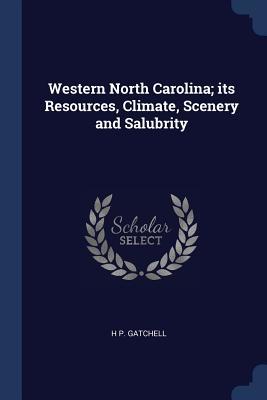 Western North Carolina; its Resources, Climate, Scenery and Salubrity

Scholar
SELECT

H P. GATCHELL